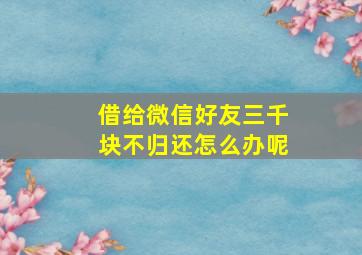 借给微信好友三千块不归还怎么办呢